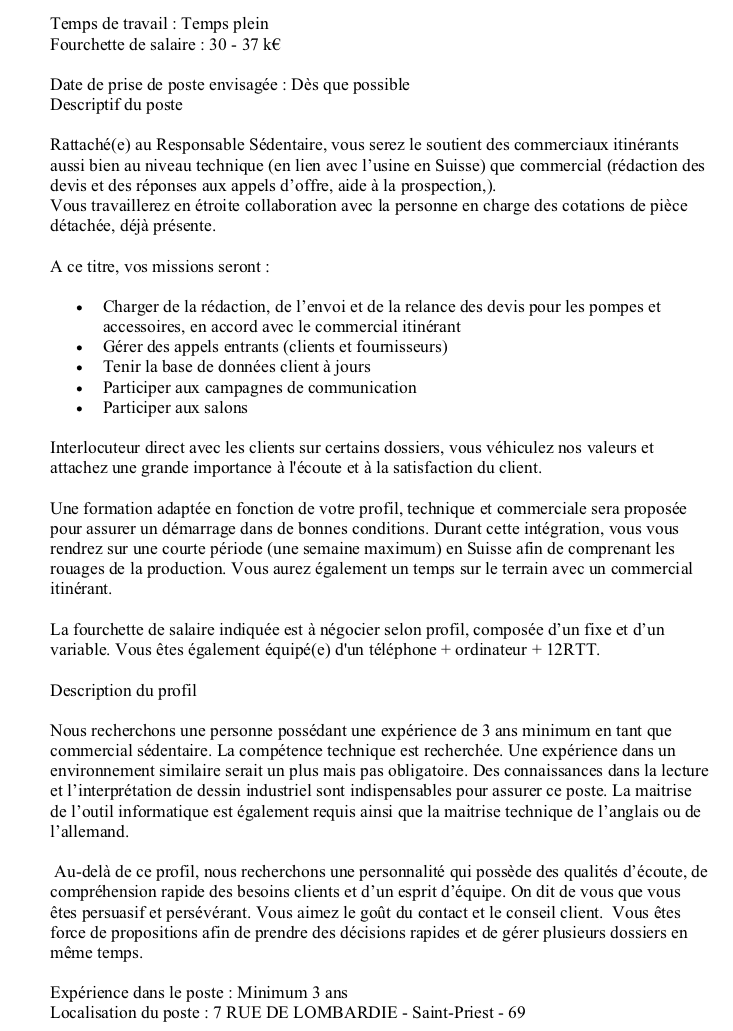 Temps de travail : Temps plein
Fourchette de salaire : 30 - 37 k€

Date de prise de poste envisagée : Dès que possible
Descriptif du poste

Rattaché(e) au Responsable Sédentaire, vous serez le soutient des commerciaux itinérants aussi bien au niveau technique (en lien avec l'usine en Suisse) que commercial (rédaction des devis et des réponses aux appels d'offre, aide à la prospection,).
Vous travaillerez en étroite collaboration avec la personne en charge des cotations de pièce détachée, déjà présente.

A ce titre, vos missions seront :

- Charger de la rédaction, de l'envoi et de la relance des devis pour les pompes et accessoires, en accord avec le commercial itinérant
- Gérer des appels entrants (clients et fournisseurs)
- Tenir la base de données client à jours
- Participer aux campagnes de communication
- Participer aux salons

Interlocuteur direct avec les clients sur certains dossiers, vous véhiculez nos valeurs et attachez une grande importance à l'écoute et à la satisfaction du client.

Une formation adaptée en fonction de votre profil, technique et commerciale sera proposée pour assurer un démarrage dans de bonnes conditions. Durant cette intégration, vous vous rendrez sur une courte période (une semaine maximum) en Suisse afin de comprenant les rouages de la production. Vous aurez également un temps sur le terrain avec un commercial itinérant.

La fourchette de salaire indiquée est à négocier selon profil, composée d'un fixe et d'un variable. Vous êtes également équipé(e) d'un téléphone + ordinateur + 12RTT.

Description du profil

Nous recherchons une personne possédant une expérience de 3 ans minimum en tant que commercial sédentaire. La compétence technique est recherchée. Une expérience dans un environnement similaire serait un plus mais pas obligatoire. Des connaissances dans la lecture et l'interprétation de dessin industriel sont indispensables pour assurer ce poste. La maitrise de l'outil informatique est également requis ainsi que la maitrise technique de l'anglais ou de l'allemand.

Au-delà de ce profil, nous recherchons une personnalité qui possède des qualités d'écoute, de compréhension rapide des besoins clients et d'un esprit d'équipe. On dit de vous que vous êtes persuasif et persévérant. Vous aimez le goût du contact et le conseil client. Vous êtes force de propositions afin de prendre des décisions rapides et de gérer plusieurs dossiers en même temps.

Expérience dans le poste : Minimum 3 ans
Localisation du poste : 7 RUE DE LOMBARDIE - Saint-Priest - 69